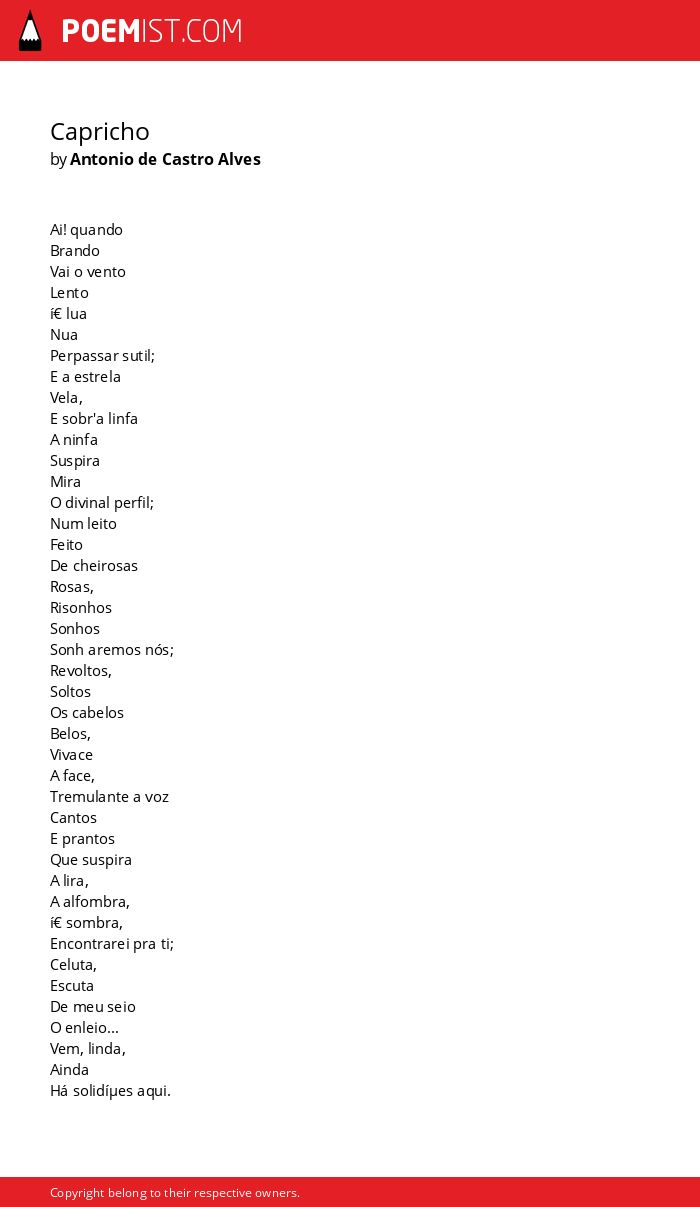 POEMIST.COM

Capricho
by Antonio de Castro Alves

Ai! quando
Brando
Vai o vento
Lento
í€ lua
Nua
Perpassar sutil;
E a estrela
Vela,
E sobr'a linfa
A ninfa
Suspira
Mira
O divinal perfil;
Num leito
Feito
De cheirosas
Rosas,
Risonhos
Sonhos
Sonh aremos nós;
Revoltos,
Soltos
Os cabelos
Belos,
Vivace
A face,
Tremulante a voz
Cantos
E prantos
Que suspira
A lira,
A alfombra,
í€ sombra,
Encontrarei pra ti;
Celuta,
Escuta
De meu seio
O enleio...
Vem, linda,
Ainda
Há solidíµes aqui.

Copyright belong to their respective owners.